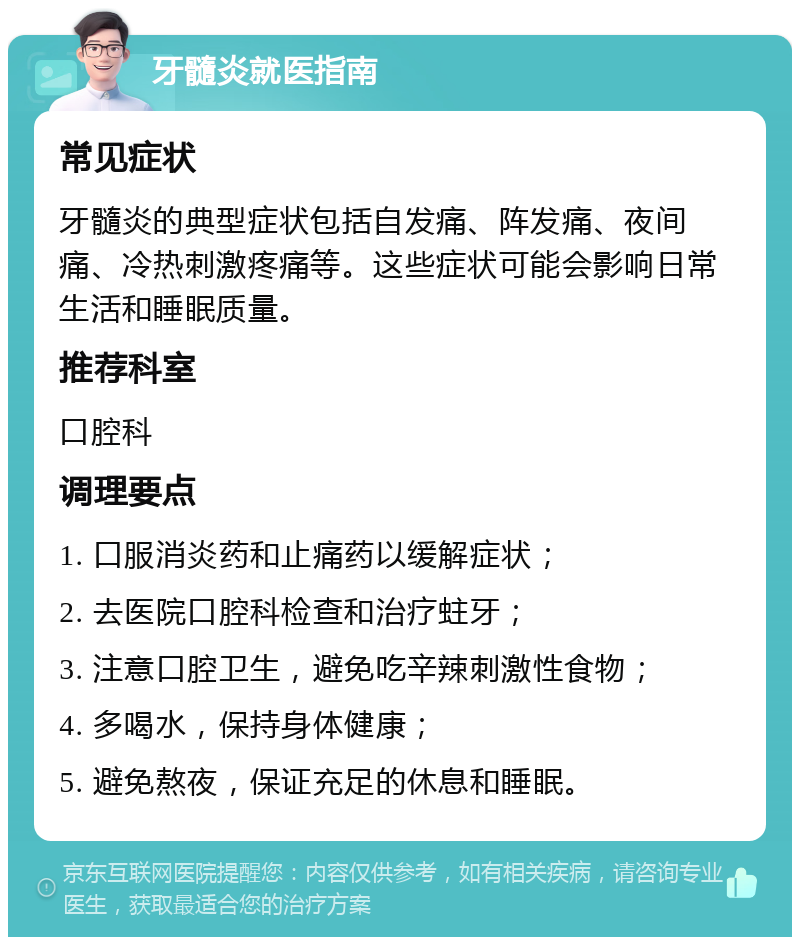 牙髓炎就医指南

常见症状

牙髓炎的典型症状包括自发痛、阵发痛、夜间痛、冷热刺激疼痛等。这些症状可能会影响日常生活和睡眠质量。

推荐科室

口腔科

调理要点

1. 口服消炎药和止痛药以缓解症状；

2. 去医院口腔科检查和治疗蛀牙；

3. 注意口腔卫生，避免吃辛辣刺激性食物；

4. 多喝水，保持身体健康；

5. 避免熬夜，保证充足的休息和睡眠。

京东互联网医院提醒您：内容仅供参考，如有相关疾病，请咨询专业医生，获取最适合您的治疗方案